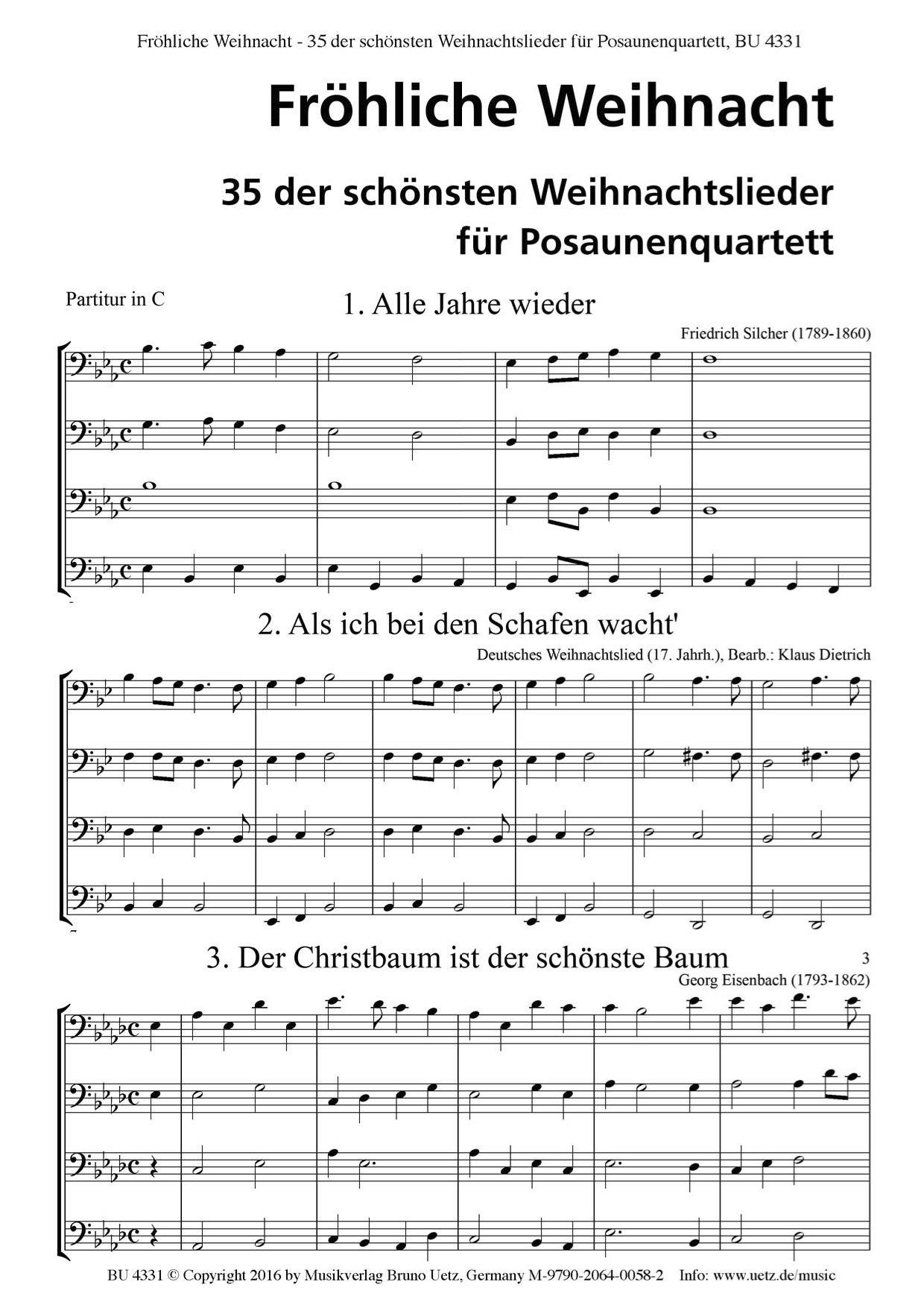 Fröhliche Weihnacht - 35 der schönsten Weihnachtslieder für Posaunenquartett, BU 4331

Fröhliche Weihnacht

35 der schönsten Weihnachtslieder für Posaunenquartett

Partitur in C

1. Alle Jahre wieder

Friedrich Silcher (1789-1860)

2. Als ich bei den Schafen wacht'

Deutsches Weihnachtslied (17. Jahrh.), Bearb.: Klaus Dietrich

3. Der Christbaum ist der schönste Baum

3

Georg Eisenbach (1793-1862)

BU 4331 © Copyright 2016 by Musikverlag Bruno Uetz, Germany M-9790-2064-0058-2 Info: www.uetz.de/music